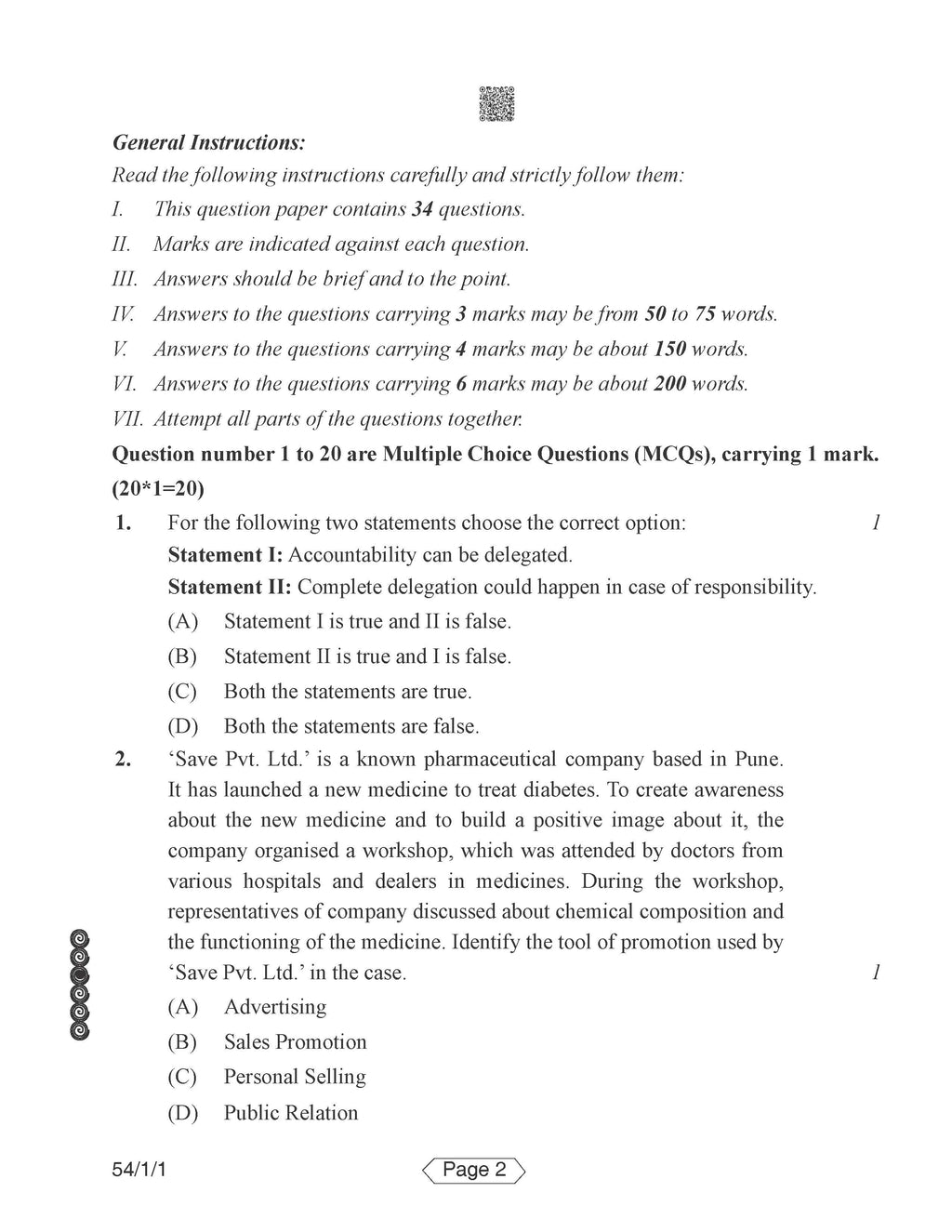 General Instructions:
Read the following instructions carefully and strictly follow them:
I. This question paper contains 34 questions.
II. Marks are indicated against each question.
III. Answers should be brief and to the point.
IV. Answers to the questions carrying 3 marks may be from 50 to 75 words.
V. Answers to the questions carrying 4 marks may be about 150 words.
VI. Answers to the questions carrying 6 marks may be about 200 words.
VII. Attempt all parts of the questions together.

Question number 1 to 20 are Multiple Choice Questions (MCQs), carrying 1 mark. (20*1=20)

1. For the following two statements choose the correct option: 1
Statement I: Accountability can be delegated.
Statement II: Complete delegation could happen in case of responsibility.
(A) Statement I is true and II is false.
(B) Statement II is true and I is false.
(C) Both the statements are true.
(D) Both the statements are false.

2. 'Save Pvt. Ltd.' is a known pharmaceutical company based in Pune. It has launched a new medicine to treat diabetes. To create awareness about the new medicine and to build a positive image about it, the company organised a workshop, which was attended by doctors from various hospitals and dealers in medicines. During the workshop, representatives of company discussed about chemical composition and the functioning of the medicine. Identify the tool of promotion used by 'Save Pvt. Ltd.' in the case. 1
(A) Advertising
(B) Sales Promotion
(C) Personal Selling
(D) Public Relation

54/1/1 Page 2